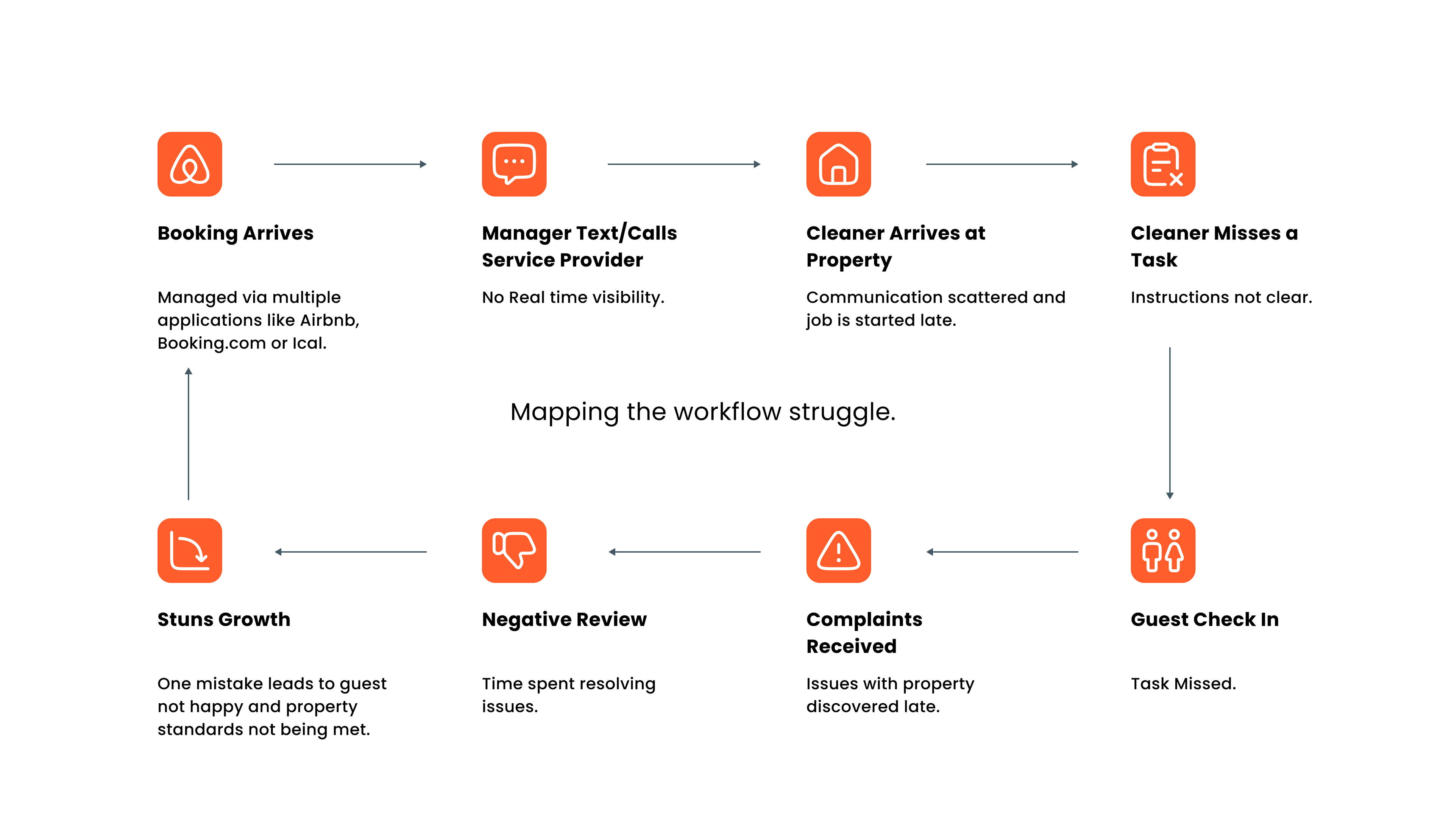 Booking Arrives

Managed via multiple applications like Airbnb, Booking.com or Ical.

Manager Text/Calls Service Provider

No Real time visibility.

Cleaner Arrives at Property

Communication scattered and job is started late.

Cleaner Misses a Task

Instructions not clear.

Mapping the workflow struggle.

Guest Check In

Task Missed.

Complaints Received

Issues with property discovered late.

Negative Review

Time spent resolving issues.

Stuns Growth

One mistake leads to guest not happy and property standards not being met.